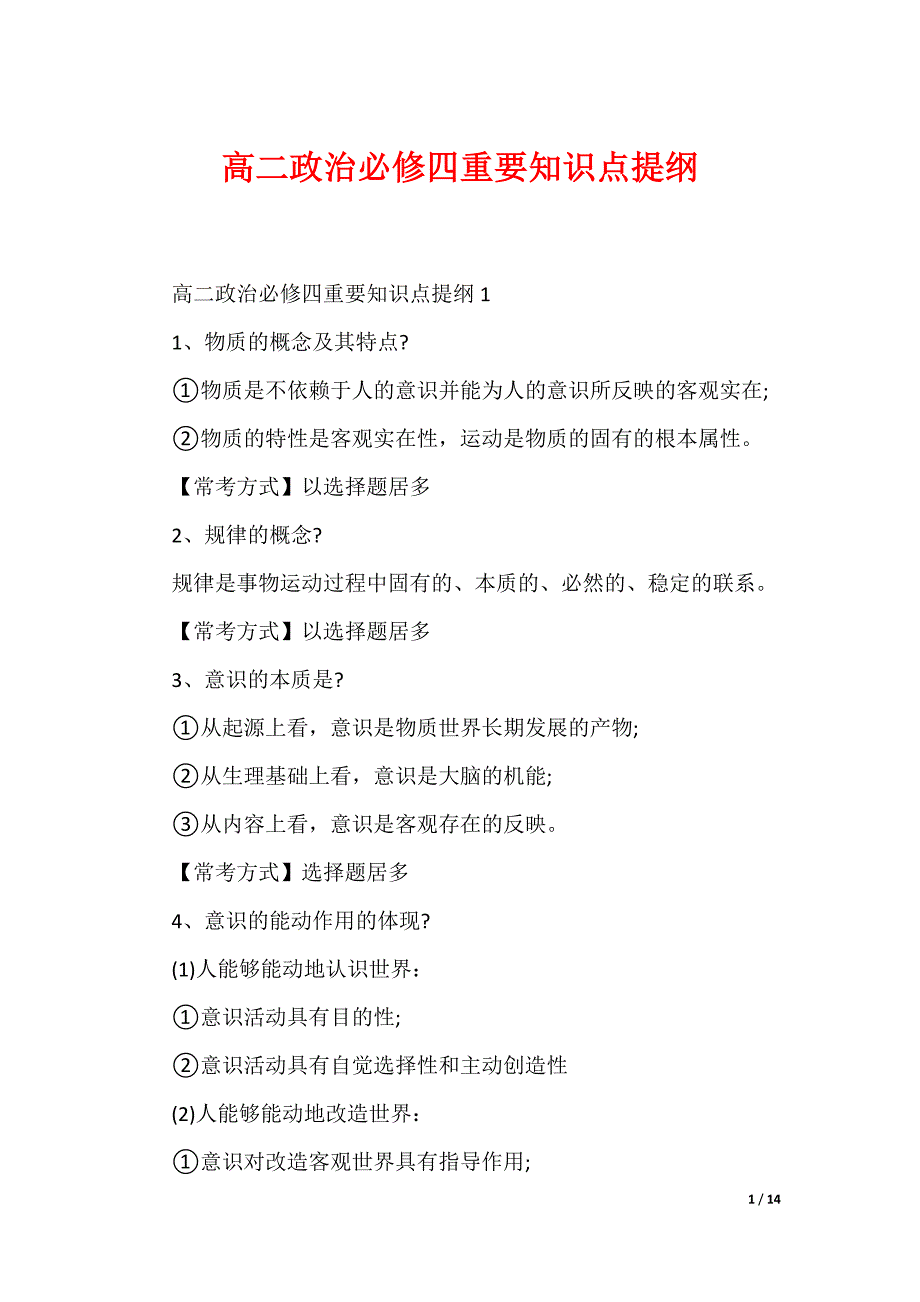 高二政治必修四重要知识点提纲

高二政治必修四重要知识点提纲 1

1、物质的概念及其特点?

①物质是不依赖于人的意识并能为人的意识所反映的客观实在;

②物质的特性是客观实在性，运动是物质的固有的根本属性。

【常考方式】以选择题居多

2、规律的概念?

规律是事物运动过程中固有的、本质的、必然的、稳定的联系。

【常考方式】以选择题居多

3、意识的本质是?

①从起源上看，意识是物质世界长期发展的产物;

②从生理基础上看，意识是大脑的机能;

③从内容上看，意识是客观存在的反映。

【常考方式】选择题居多

4、意识的能动作用的体现?

(1)人能够能动地认识世界：

①意识活动具有目的性;

②意识活动具有自觉选择性和主动创造性

(2)人能够能动地改造世界：

①意识对改造客观世界具有指导作用;

1 / 14